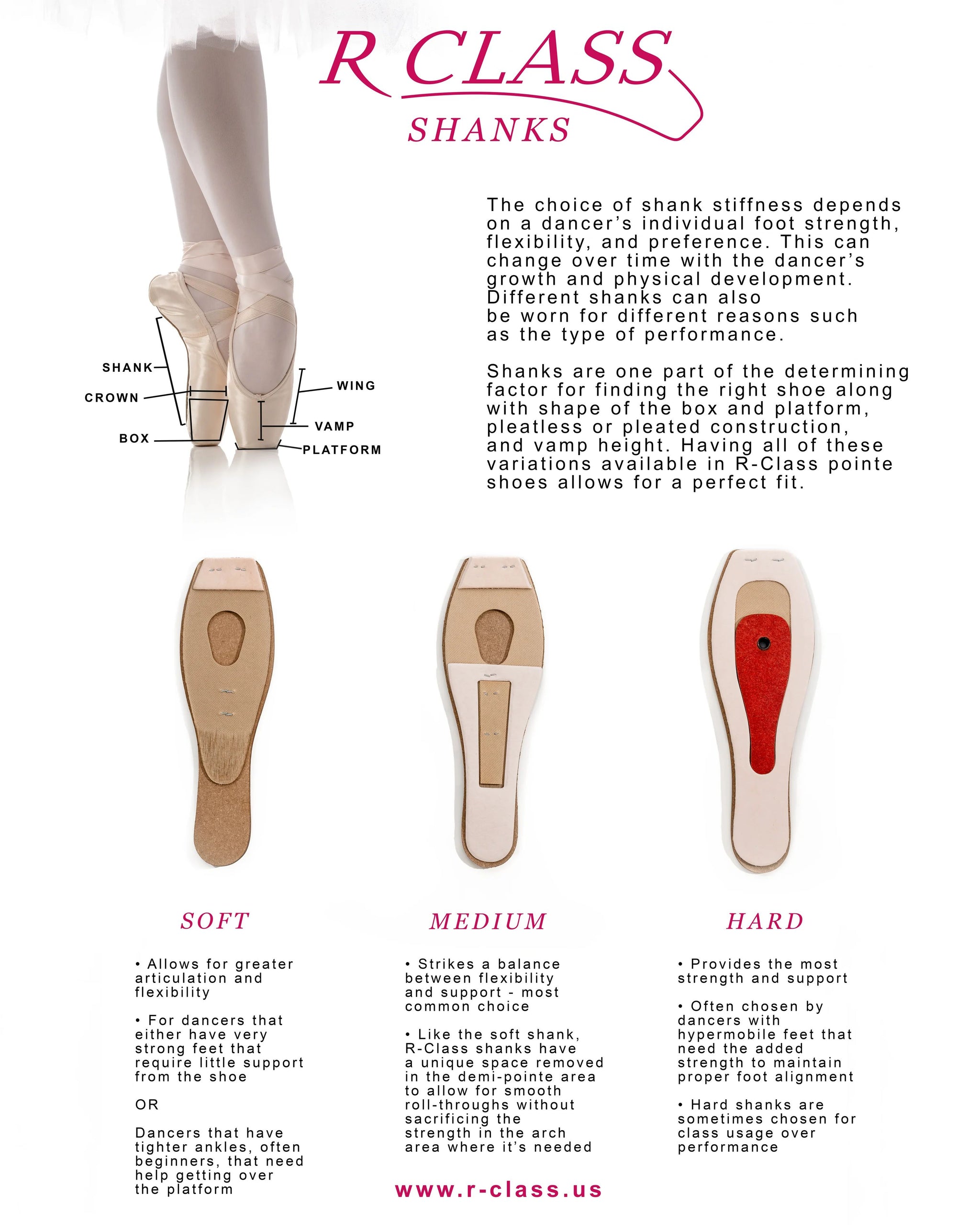 R CLASS
SHANKS

SHANK
CROWN
BOX
WING
VAMP
PLATFORM

The choice of shank stiffness depends on a dancer's individual foot strength, flexibility, and preference. This can change over time with the dancer's growth and physical development. Different shanks can also be worn for different reasons such as the type of performance.

Shanks are one part of the determining factor for finding the right shoe along with shape of the box and platform, pleatless or pleated construction, and vamp height. Having all of these variations available in R-Class pointe shoes allows for a perfect fit.

SOFT

• Allows for greater articulation and flexibility

• For dancers that either have very strong feet that require little support from the shoe

OR

Dancers that have tighter ankles, often beginners, that need help getting over the platform

MEDIUM

• Strikes a balance between flexibility and support - most common choice

• Like the soft shank, R-Class shanks have a unique space removed in the demi-pointe area to allow for smooth roll-throughs without sacrificing the strength in the arch area where it's needed

HARD

• Provides the most strength and support

• Often chosen by dancers with hypermobile feet that need the added strength to maintain proper foot alignment

• Hard shanks are sometimes chosen for class usage over performance

www.r-class.us